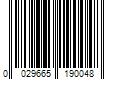 0 029665 190048